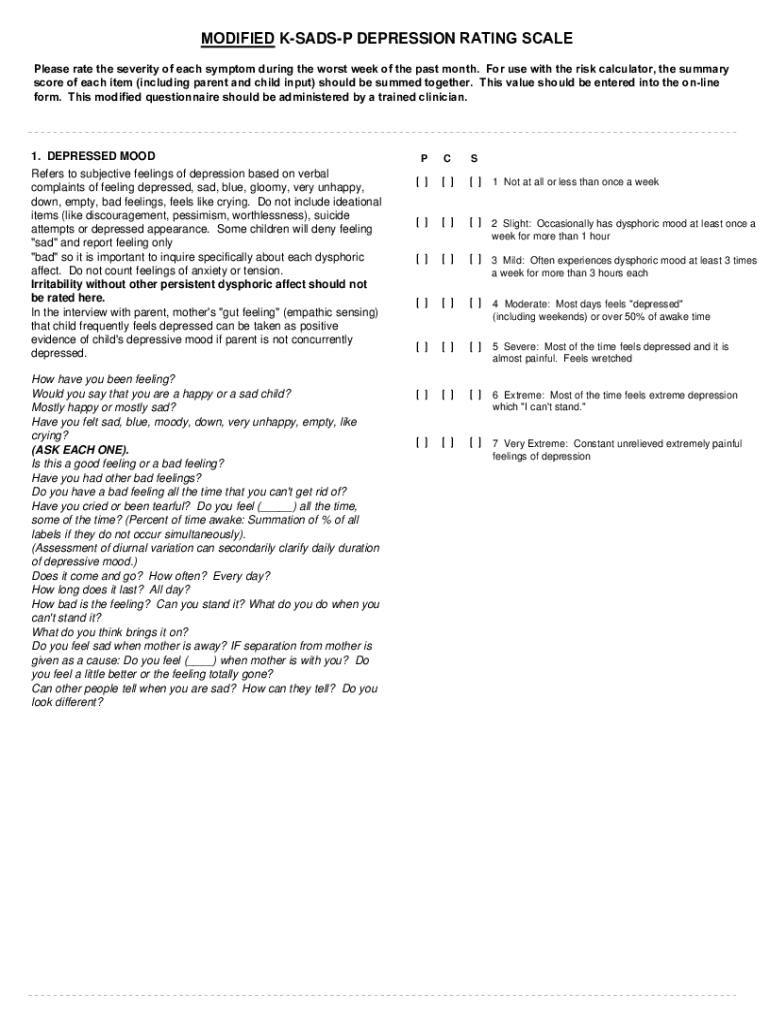 MODIFIED K-SADS-P DEPRESSION RATING SCALE

Please rate the severity of each symptom during the worst week of the past month. For use with the risk calculator, the summary score of each item (including parent and child input) should be summed together. This value should be entered into the on-line form. This modified questionnaire should be administered by a trained clinician.

1. DEPRESSED MOOD

Refers to subjective feelings of depression based on verbal complaints of feeling depressed, sad, blue, gloomy, very unhappy, down, empty, bad feelings, feels like crying. Do not include ideational items (like discouragement, pessimism, worthlessness), suicide attempts or depressed appearance. Some children will deny feeling "sad" and report feeling only "bad" so it is important to inquire specifically about each dysphoric affect. Do not count feelings of anxiety or tension.
Irritability without other persistent dysphoric affect should not be rated here.
In the interview with parent, mother's "gut feeling" (empathic sensing) that child frequently feels depressed can be taken as positive evidence of child's depressive mood if parent is not concurrently depressed.

How have you been feeling?
Would you say that you are a happy or a sad child?
Mostly happy or mostly sad?
Have you felt sad, blue, moody, down, very unhappy, empty, like crying?
(ASK EACH ONE).
Is this a good feeling or a bad feeling?
Have you had other bad feelings?
Do you have a bad feeling all the time that you can't get rid of?
Have you cried or been tearful? Do you feel (_____) all the time, some of the time? (Percent of time awake: Summation of % of all labels if they do not occur simultaneously).
(Assessment of diurnal variation can secondarily clarify daily duration of depressive mood.)
Does it come and go? How often? Every day?
How long does it last? All day?
How bad is the feeling? Can you stand it? What do you do when you can't stand it?
What do you think brings it on?
Do you feel sad when mother is away? IF separation from mother is given as a cause: Do you feel (____) when mother is with you? Do you feel a little better or the feeling totally gone?
Can other people tell when you are sad? How can they tell? Do you look different?

| P | C | S | |
|---|---|---|---|
| [ ] | [ ] | [ ] | 1 Not at all or less than once a week |
| [ ] | [ ] | [ ] | 2 Slight: Occasionally has dysphoric mood at least once a week for more than 1 hour |
| [ ] | [ ] | [ ] | 3 Mild: Often experiences dysphoric mood at least 3 times a week for more than 3 hours each |
| [ ] | [ ] | [ ] | 4 Moderate: Most days feels "depressed" (including weekends) or over 50% of awake time |
| [ ] | [ ] | [ ] | 5 Severe: Most of the time feels depressed and it is almost painful. Feels wretched |
| [ ] | [ ] | [ ] | 6 Extreme: Most of the time feels extreme depression which "I can't stand." |
| [ ] | [ ] | [ ] | 7 Very Extreme: Constant unrelieved extremely painful feelings of depression |